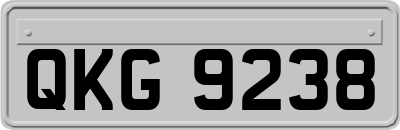 QKG 9238